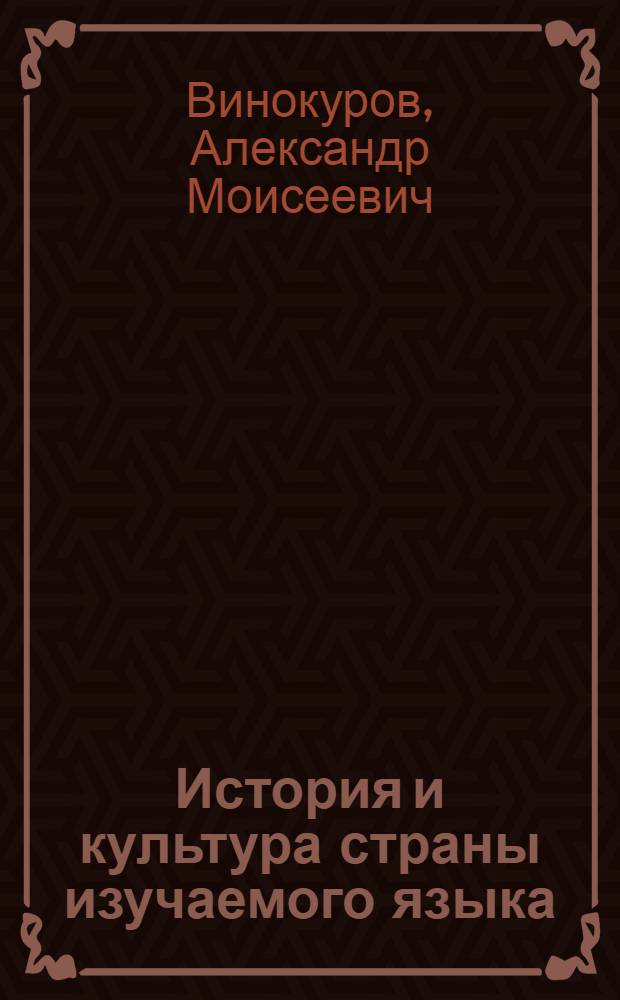 Винокуров, Александр Моисеевич

История и культура страны изучаемого языка